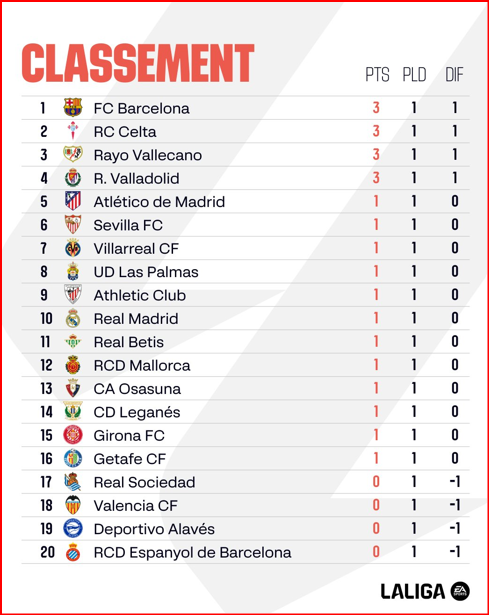 CLASSEMENT

| | | PTS | PLD | DIF |
|---|---|---|---|---|
| 1 | FC Barcelona | 3 | 1 | 1 |
| 2 | RC Celta | 3 | 1 | 1 |
| 3 | Rayo Vallecano | 3 | 1 | 1 |
| 4 | R. Valladolid | 3 | 1 | 1 |
| 5 | Atlético de Madrid | 1 | 1 | 0 |
| 6 | Sevilla FC | 1 | 1 | 0 |
| 7 | Villarreal CF | 1 | 1 | 0 |
| 8 | UD Las Palmas | 1 | 1 | 0 |
| 9 | Athletic Club | 1 | 1 | 0 |
| 10 | Real Madrid | 1 | 1 | 0 |
| 11 | Real Betis | 1 | 1 | 0 |
| 12 | RCD Mallorca | 1 | 1 | 0 |
| 13 | CA Osasuna | 1 | 1 | 0 |
| 14 | CD Leganés | 1 | 1 | 0 |
| 15 | Girona FC | 1 | 1 | 0 |
| 16 | Getafe CF | 1 | 1 | 0 |
| 17 | Real Sociedad | 0 | 1 | -1 |
| 18 | Valencia CF | 0 | 1 | -1 |
| 19 | Deportivo Alavés | 0 | 1 | -1 |
| 20 | RCD Espanyol de Barcelona | 0 | 1 | -1 |

LALIGA EA SPORTS